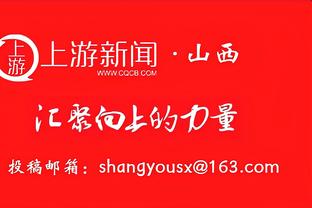 上游

上游新闻 · 山西
WWW.CQCB.COM

汇聚向上的力量

投稿邮箱：shangyousx@163.com